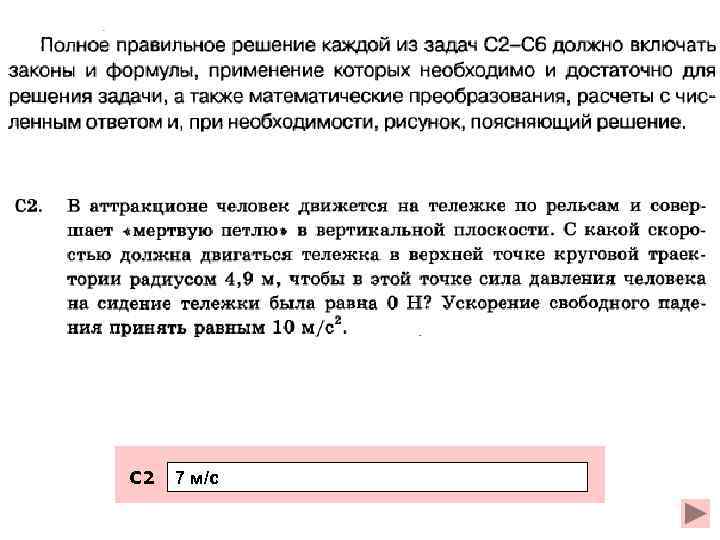 Полное правильное решение каждой из задач С2–С6 должно включать законы и формулы, применение которых необходимо и достаточно для решения задачи, а также математические преобразования, расчеты с численным ответом и, при необходимости, рисунок, поясняющий решение.

С2. В аттракционе человек движется на тележке по рельсам и совершает «мертвую петлю» в вертикальной плоскости. С какой скоростью должна двигаться тележка в верхней точке круговой траектории радиусом 4,9 м, чтобы в этой точке сила давления человека на сидение тележки была равна 0 Н? Ускорение свободного падения принять равным 10 м/с$^2$.

С2 7 м/с